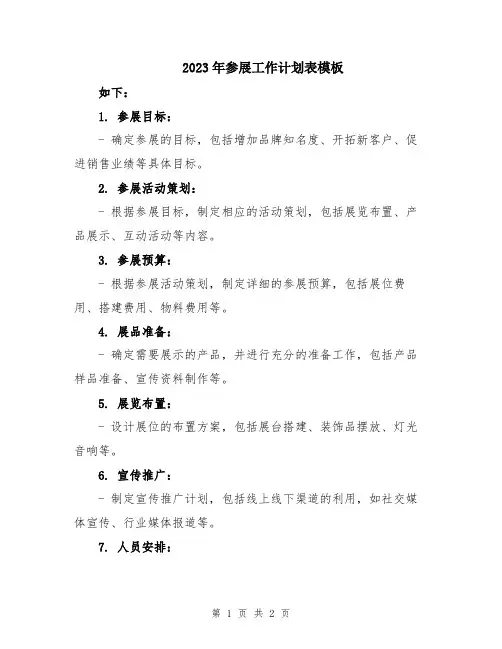 2023年参展工作计划表模板

如下：

1. 参展目标：

- 确定参展的目标，包括增加品牌知名度、开拓新客户、促进销售业绩等具体目标。

2. 参展活动策划：

- 根据参展目标，制定相应的活动策划，包括展览布置、产品展示、互动活动等内容。

3. 参展预算：

- 根据参展活动策划，制定详细的参展预算，包括展位费用、搭建费用、物料费用等。

4. 展品准备：

- 确定需要展示的产品，并进行充分的准备工作，包括产品样品准备、宣传资料制作等。

5. 展览布置：

- 设计展位的布置方案，包括展台搭建、装饰品摆放、灯光音响等。

6. 宣传推广：

- 制定宣传推广计划，包括线上线下渠道的利用，如社交媒体宣传、行业媒体报道等。

7. 人员安排：

第 1 页 共 2 页